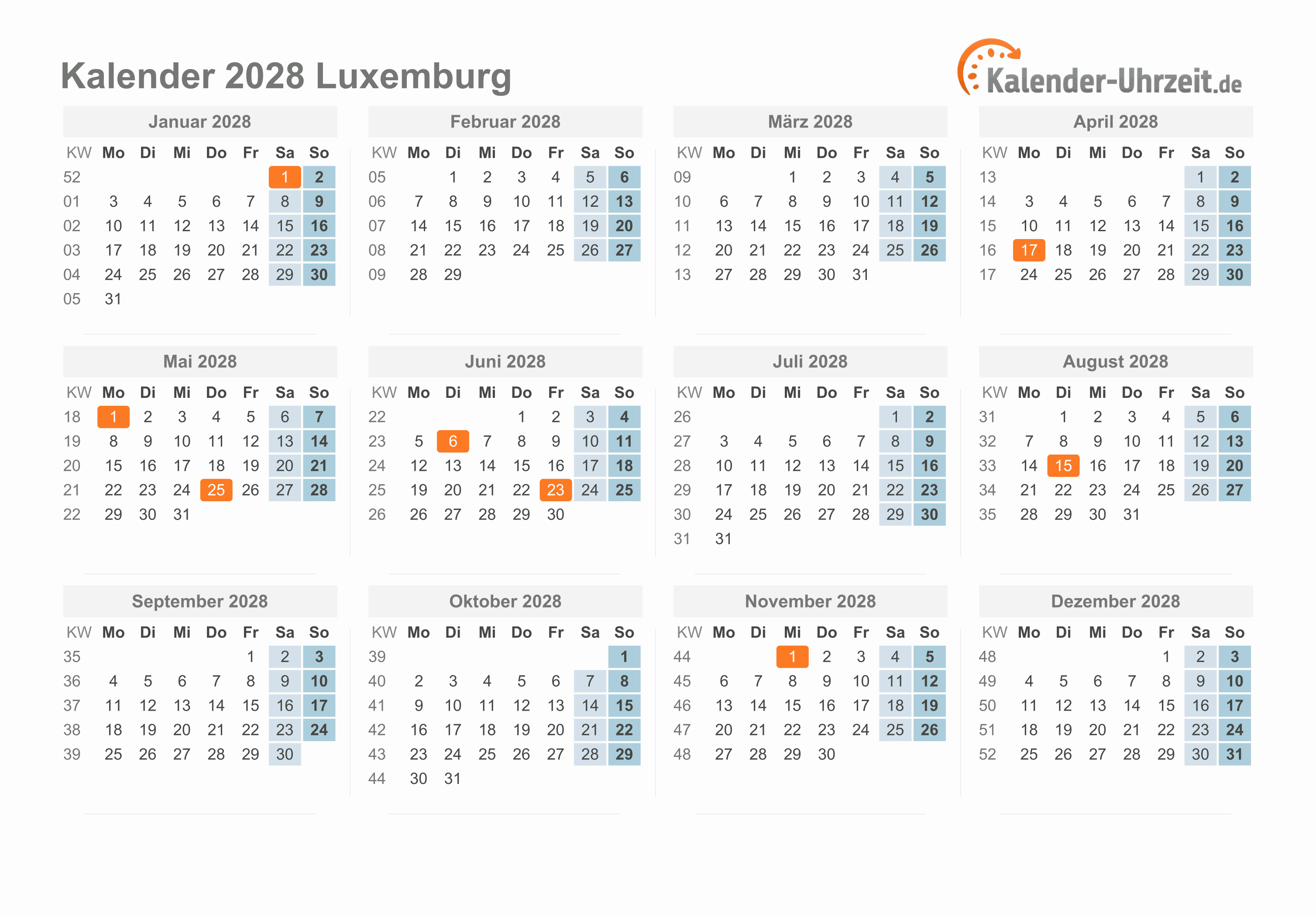 Kalender 2028 Luxemburg

Kalender-Uhrzeit.de

Januar 2028

| KW | Mo | Di | Mi | Do | Fr | Sa | So |
|---|---|---|---|---|---|---|---|
| 52 | | | | | | 1 | 2 |
| 01 | 3 | 4 | 5 | 6 | 7 | 8 | 9 |
| 02 | 10 | 11 | 12 | 13 | 14 | 15 | 16 |
| 03 | 17 | 18 | 19 | 20 | 21 | 22 | 23 |
| 04 | 24 | 25 | 26 | 27 | 28 | 29 | 30 |
| 05 | 31 | | | | | | |

Februar 2028

| KW | Mo | Di | Mi | Do | Fr | Sa | So |
|---|---|---|---|---|---|---|---|
| 05 | | 1 | 2 | 3 | 4 | 5 | 6 |
| 06 | 7 | 8 | 9 | 10 | 11 | 12 | 13 |
| 07 | 14 | 15 | 16 | 17 | 18 | 19 | 20 |
| 08 | 21 | 22 | 23 | 24 | 25 | 26 | 27 |
| 09 | 28 | 29 | | | | | |

März 2028

| KW | Mo | Di | Mi | Do | Fr | Sa | So |
|---|---|---|---|---|---|---|---|
| 09 | | | 1 | 2 | 3 | 4 | 5 |
| 10 | 6 | 7 | 8 | 9 | 10 | 11 | 12 |
| 11 | 13 | 14 | 15 | 16 | 17 | 18 | 19 |
| 12 | 20 | 21 | 22 | 23 | 24 | 25 | 26 |
| 13 | 27 | 28 | 29 | 30 | 31 | | |

April 2028

| KW | Mo | Di | Mi | Do | Fr | Sa | So |
|---|---|---|---|---|---|---|---|
| 13 | | | | | | 1 | 2 |
| 14 | 3 | 4 | 5 | 6 | 7 | 8 | 9 |
| 15 | 10 | 11 | 12 | 13 | 14 | 15 | 16 |
| 16 | 17 | 18 | 19 | 20 | 21 | 22 | 23 |
| 17 | 24 | 25 | 26 | 27 | 28 | 29 | 30 |

Mai 2028

| KW | Mo | Di | Mi | Do | Fr | Sa | So |
|---|---|---|---|---|---|---|---|
| 18 | 1 | 2 | 3 | 4 | 5 | 6 | 7 |
| 19 | 8 | 9 | 10 | 11 | 12 | 13 | 14 |
| 20 | 15 | 16 | 17 | 18 | 19 | 20 | 21 |
| 21 | 22 | 23 | 24 | 25 | 26 | 27 | 28 |
| 22 | 29 | 30 | 31 | | | | |

Juni 2028

| KW | Mo | Di | Mi | Do | Fr | Sa | So |
|---|---|---|---|---|---|---|---|
| 22 | | | | 1 | 2 | 3 | 4 |
| 23 | 5 | 6 | 7 | 8 | 9 | 10 | 11 |
| 24 | 12 | 13 | 14 | 15 | 16 | 17 | 18 |
| 25 | 19 | 20 | 21 | 22 | 23 | 24 | 25 |
| 26 | 26 | 27 | 28 | 29 | 30 | | |

Juli 2028

| KW | Mo | Di | Mi | Do | Fr | Sa | So |
|---|---|---|---|---|---|---|---|
| 26 | | | | | | 1 | 2 |
| 27 | 3 | 4 | 5 | 6 | 7 | 8 | 9 |
| 28 | 10 | 11 | 12 | 13 | 14 | 15 | 16 |
| 29 | 17 | 18 | 19 | 20 | 21 | 22 | 23 |
| 30 | 24 | 25 | 26 | 27 | 28 | 29 | 30 |
| 31 | 31 | | | | | | |

August 2028

| KW | Mo | Di | Mi | Do | Fr | Sa | So |
|---|---|---|---|---|---|---|---|
| 31 | | 1 | 2 | 3 | 4 | 5 | 6 |
| 32 | 7 | 8 | 9 | 10 | 11 | 12 | 13 |
| 33 | 14 | 15 | 16 | 17 | 18 | 19 | 20 |
| 34 | 21 | 22 | 23 | 24 | 25 | 26 | 27 |
| 35 | 28 | 29 | 30 | 31 | | | |

September 2028

| KW | Mo | Di | Mi | Do | Fr | Sa | So |
|---|---|---|---|---|---|---|---|
| 35 | | | | | 1 | 2 | 3 |
| 36 | 4 | 5 | 6 | 7 | 8 | 9 | 10 |
| 37 | 11 | 12 | 13 | 14 | 15 | 16 | 17 |
| 38 | 18 | 19 | 20 | 21 | 22 | 23 | 24 |
| 39 | 25 | 26 | 27 | 28 | 29 | 30 | |

Oktober 2028

| KW | Mo | Di | Mi | Do | Fr | Sa | So |
|---|---|---|---|---|---|---|---|
| 39 | | | | | | | 1 |
| 40 | 2 | 3 | 4 | 5 | 6 | 7 | 8 |
| 41 | 9 | 10 | 11 | 12 | 13 | 14 | 15 |
| 42 | 16 | 17 | 18 | 19 | 20 | 21 | 22 |
| 43 | 23 | 24 | 25 | 26 | 27 | 28 | 29 |
| 44 | 30 | 31 | | | | | |

November 2028

| KW | Mo | Di | Mi | Do | Fr | Sa | So |
|---|---|---|---|---|---|---|---|
| 44 | | | 1 | 2 | 3 | 4 | 5 |
| 45 | 6 | 7 | 8 | 9 | 10 | 11 | 12 |
| 46 | 13 | 14 | 15 | 16 | 17 | 18 | 19 |
| 47 | 20 | 21 | 22 | 23 | 24 | 25 | 26 |
| 48 | 27 | 28 | 29 | 30 | | | |

Dezember 2028

| KW | Mo | Di | Mi | Do | Fr | Sa | So |
|---|---|---|---|---|---|---|---|
| 48 | | | | | 1 | 2 | 3 |
| 49 | 4 | 5 | 6 | 7 | 8 | 9 | 10 |
| 50 | 11 | 12 | 13 | 14 | 15 | 16 | 17 |
| 51 | 18 | 19 | 20 | 21 | 22 | 23 | 24 |
| 52 | 25 | 26 | 27 | 28 | 29 | 30 | 31 |